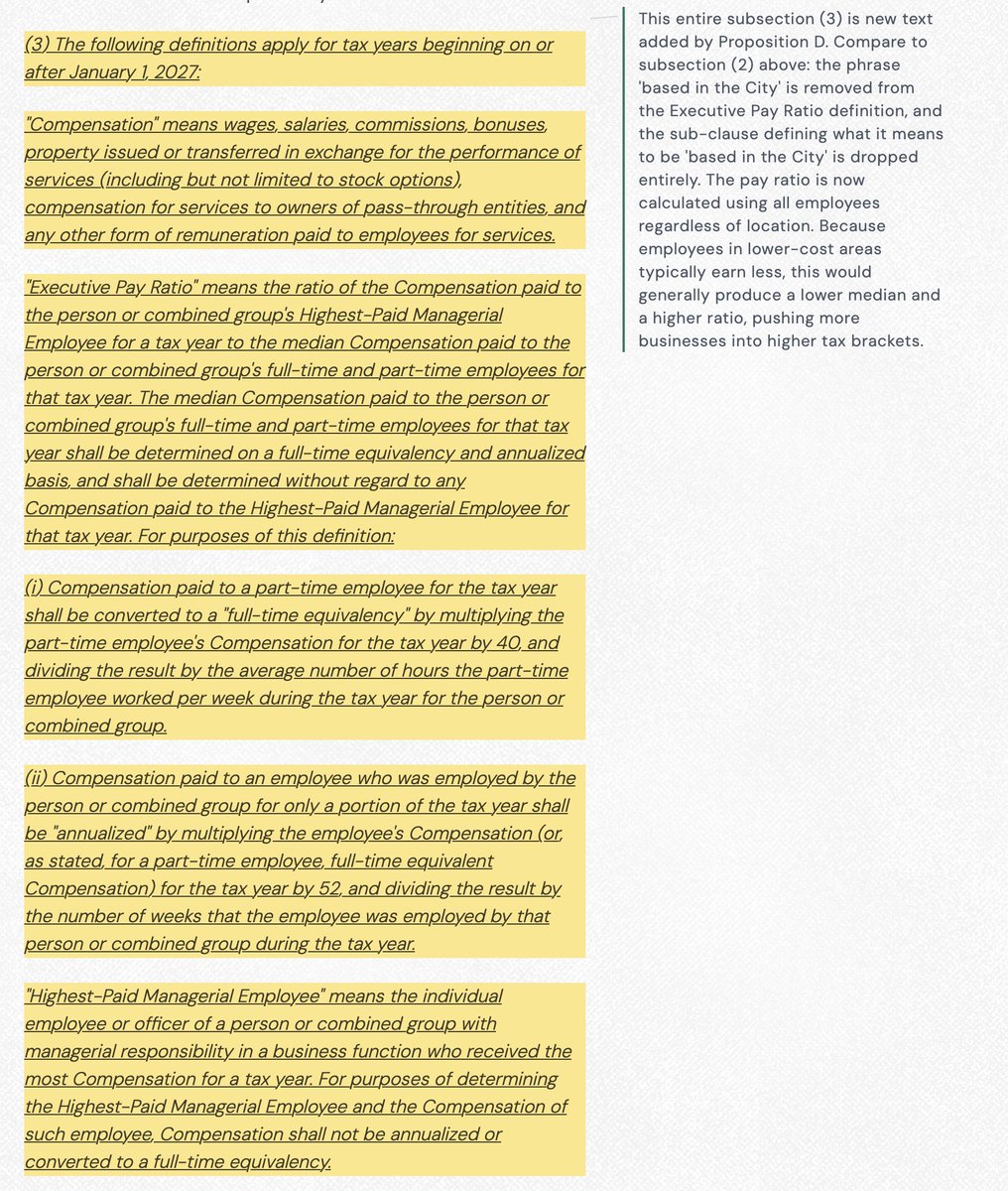 (3) The following definitions apply for tax years beginning on or after January 1, 2027:

"Compensation" means wages, salaries, commissions, bonuses, property issued or transferred in exchange for the performance of services (including but not limited to stock options), compensation for services to owners of pass-through entities, and any other form of remuneration paid to employees for services.

"Executive Pay Ratio" means the ratio of the Compensation paid to the person or combined group's Highest-Paid Managerial Employee for a tax year to the median Compensation paid to the person or combined group's full-time and part-time employees for that tax year. The median Compensation paid to the person or combined group's full-time and part-time employees for that tax year shall be determined on a full-time equivalency and annualized basis, and shall be determined without regard to any Compensation paid to the Highest-Paid Managerial Employee for that tax year. For purposes of this definition:

(i) Compensation paid to a part-time employee for the tax year shall be converted to a "full-time equivalency" by multiplying the part-time employee's Compensation for the tax year by 40, and dividing the result by the average number of hours the part-time employee worked per week during the tax year for the person or combined group.

(ii) Compensation paid to an employee who was employed by the person or combined group for only a portion of the tax year shall be "annualized" by multiplying the employee's Compensation (or, as stated, for a part-time employee, full-time equivalent Compensation) for the tax year by 52, and dividing the result by the number of weeks that the employee was employed by that person or combined group during the tax year.

"Highest-Paid Managerial Employee" means the individual employee or officer of a person or combined group with managerial responsibility in a business function who received the most Compensation for a tax year. For purposes of determining the Highest-Paid Managerial Employee and the Compensation of such employee, Compensation shall not be annualized or converted to a full-time equivalency.

This entire subsection (3) is new text added by Proposition D. Compare to subsection (2) above: the phrase 'based in the City' is removed from the Executive Pay Ratio definition, and the sub-clause defining what it means to be 'based in the City' is dropped entirely. The pay ratio is now calculated using all employees regardless of location. Because employees in lower-cost areas typically earn less, this would generally produce a lower median and a higher ratio, pushing more businesses into higher tax brackets.